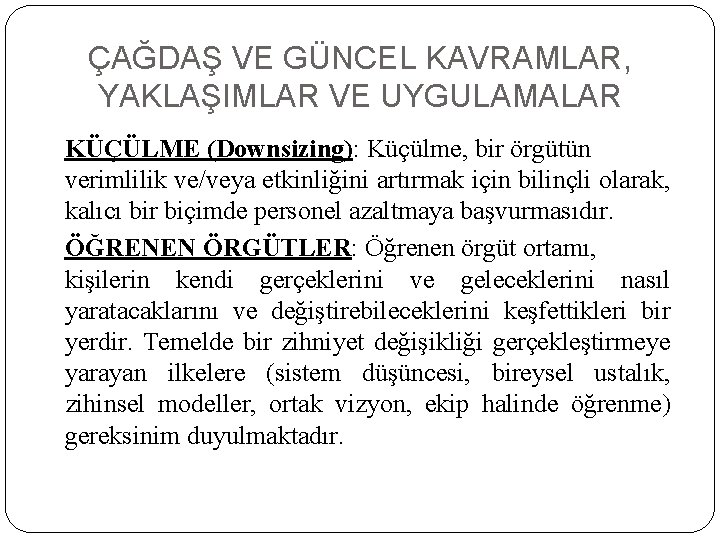 ÇAĞDAŞ VE GÜNCEL KAVRAMLAR, YAKLAŞIMLAR VE UYGULAMALAR

KÜÇÜLME (Downsizing): Küçülme, bir örgütün verimlilik ve/veya etkinliğini artırmak için bilinçli olarak, kalıcı bir biçimde personel azaltmaya başvurmasıdır.

ÖĞRENEN ÖRGÜTLER: Öğrenen örgüt ortamı, kişilerin kendi gerçeklerini ve geleceklerini nasıl yaratacaklarını ve değiştirebileceklerini keşfettikleri bir yerdir. Temelde bir zihniyet değişikliği gerçekleştirmeye yarayan ilkelere (sistem düşüncesi, bireysel ustalık, zihinsel modeller, ortak vizyon, ekip halinde öğrenme) gereksinim duyulmaktadır.